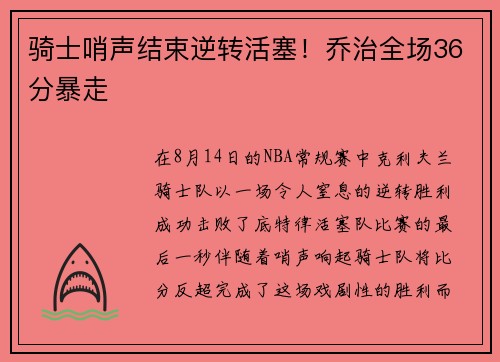 骑士哨声结束逆转活塞！乔治全场36分暴走

在8月14日的NBA常规赛中克利夫兰骑士队以一场令人窒息的逆转胜利成功击败了底特律活塞队比赛的最后一秒伴随着哨声响起骑士队将比分反超完成了这场戏剧性的胜利而